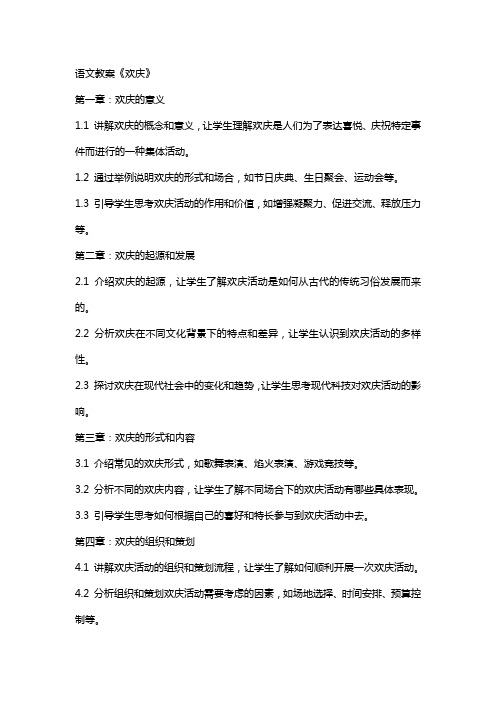 语文教案《欢庆》

第一章：欢庆的意义

1.1 讲解欢庆的概念和意义，让学生理解欢庆是人们为了表达喜悦、庆祝特定事件而进行的一种集体活动。

1.2 通过举例说明欢庆的形式和场合，如节日庆典、生日聚会、运动会等。

1.3 引导学生思考欢庆活动的作用和价值，如增强凝聚力、促进交流、释放压力等。

第二章：欢庆的起源和发展

2.1 介绍欢庆的起源，让学生了解欢庆活动是如何从古代的传统习俗发展而来的。

2.2 分析欢庆在不同文化背景下的特点和差异，让学生认识到欢庆活动的多样性。

2.3 探讨欢庆在现代社会中的变化和趋势，让学生思考现代科技对欢庆活动的影响。

第三章：欢庆的形式和内容

3.1 介绍常见的欢庆形式，如歌舞表演、焰火表演、游戏竞技等。

3.2 分析不同的欢庆内容，让学生了解不同场合下的欢庆活动有哪些具体表现。

3.3 引导学生思考如何根据自己的喜好和特长参与到欢庆活动中去。

第四章：欢庆的组织和策划

4.1 讲解欢庆活动的组织和策划流程，让学生了解如何顺利开展一次欢庆活动。

4.2 分析组织和策划欢庆活动需要考虑的因素，如场地选择、时间安排、预算控制等。